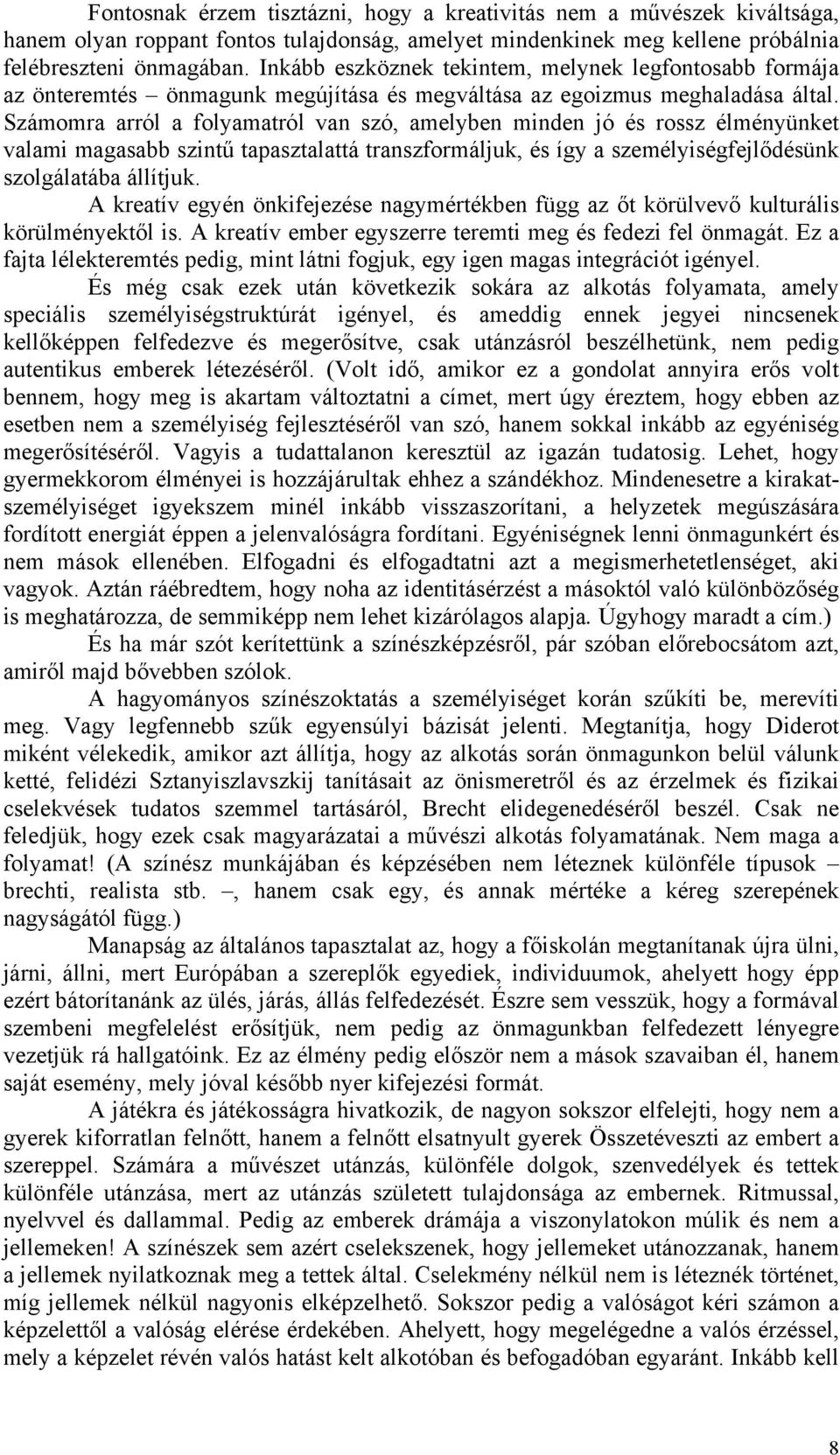 Fontosnak érzem tisztázni, hogy a kreativitás nem a művészek kiváltsága, hanem olyan roppant fontos tulajdonság, amelyet mindenkinek meg kellene próbálnia felébreszteni önmagában. Inkább eszköznek tekintem, melynek legfontosabb formája az önteremtés – önmagunk megújítása és megváltása az egoizmus meghaladása által. Számomra arról a folyamatról van szó, amelyben minden jó és rossz élményünket valami magasabb szintű tapasztalattá transzformáljuk, és így a személyiségfejlődésünk szolgálatába állítjuk.

A kreatív egyén önkifejezése nagymértékben függ az őt körülvevő kulturális körülményektől is. A kreatív ember egyszerre teremti meg és fedezi fel önmagát. Ez a fajta lélekteremtés pedig, mint látni fogjuk, egy igen magas integrációt igényel.

És még csak ezek után következik sokára az alkotás folyamata, amely speciális személyiségstruktúrát igényel, és ameddig ennek jegyei nincsenek kellőképpen felfedezve és megerősítve, csak utánzásról beszélhetünk, nem pedig autentikus emberek létezéséről. (Volt idő, amikor ez a gondolat annyira erős volt bennem, hogy meg is akartam változtatni a címet, mert úgy éreztem, hogy ebben az esetben nem a személyiség fejlesztéséről van szó, hanem sokkal inkább az egyéniség megerősítéséről. Vagyis a tudattalanon keresztül az igazán tudatosig. Lehet, hogy gyermekkorom élményei is hozzájárultak ehhez a szándékhoz. Mindenesetre a kirakatszemélyiséget igyekszem minél inkább visszaszorítani, a helyzetek megúszására fordított energiát éppen a jelenvalóságra fordítani. Egyéniségnek lenni önmagunkért és nem mások ellenében. Elfogadni és elfogadtatni azt a megismerhetetlenséget, aki vagyok. Aztán ráébredtem, hogy noha az identitásérzést a másoktól való különbözőség is meghatározza, de semmiképp nem lehet kizárólagos alapja. Úgyhogy maradt a cím.)

És ha már szót kerítettünk a színészképzésről, pár szóban előrebocsátom azt, amiről majd bővebben szólok.

A hagyományos színészoktatás a személyiséget korán szűkíti be, merevíti meg. Vagy legfennebb szűk egyensúlyi bázisát jelenti. Megtanítja, hogy Diderot miként vélekedik, amikor azt állítja, hogy az alkotás során önmagunkon belül válunk ketté, felidézi Sztanyiszlavszkij tanításait az önismeretről és az érzelmek és fizikai cselekvések tudatos szemmel tartásáról, Brecht elidegenedéséről beszél. Csak ne feledjük, hogy ezek csak magyarázatai a művészi alkotás folyamatának. Nem maga a folyamat! (A színész munkájában és képzésében nem léteznek különféle típusok – brechti, realista stb. –, hanem csak egy, és annak mértéke a kéreg szerepének nagyságától függ.)

Manapság az általános tapasztalat az, hogy a főiskolán megtanítanak újra ülni, járni, állni, mert Európában a szereplők egyediek, individuumok, ahelyett hogy épp ezért bátorítanánk az ülés, járás, állás felfedezését. Észre sem vesszük, hogy a formával szembeni megfelelést erősítjük, nem pedig az önmagunkban felfedezett lényegre vezetjük rá hallgatóink. Ez az élmény pedig először nem a mások szavaiban él, hanem saját esemény, mely jóval később nyer kifejezési formát.

A játékra és játékosságra hivatkozik, de nagyon sokszor elfelejti, hogy nem a gyerek kiforratlan felnőtt, hanem a felnőtt elsatnyult gyerek Összetéveszti az embert a szereppel. Számára a művészet utánzás, különféle dolgok, szenvedélyek és tettek különféle utánzása, mert az utánzás született tulajdonsága az embernek. Ritmussal, nyelvvel és dallammal. Pedig az emberek drámája a viszonylatokon múlik és nem a jellemeken! A színészek sem azért cselekszenek, hogy jellemeket utánozzanak, hanem a jellemek nyilatkoznak meg a tettek által. Cselekmény nélkül nem is léteznék történet, míg jellemek nélkül nagyonis elképzelhető. Sokszor pedig a valóságot kéri számon a képzelettől a valóság elérése érdekében. Ahelyett, hogy megelégedne a valós érzéssel, mely a képzelet révén valós hatást kelt alkotóban és befogadóban egyaránt. Inkább kell

8